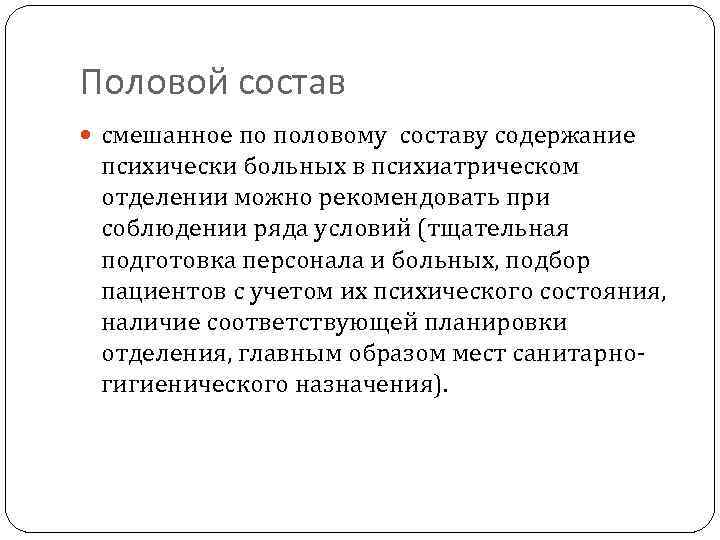 Половой состав

смешанное по половому составу содержание психически больных в психиатрическом отделении можно рекомендовать при соблюдении ряда условий (тщательная подготовка персонала и больных, подбор пациентов с учетом их психического состояния, наличие соответствующей планировки отделения, главным образом мест санитарно-гигиенического назначения).